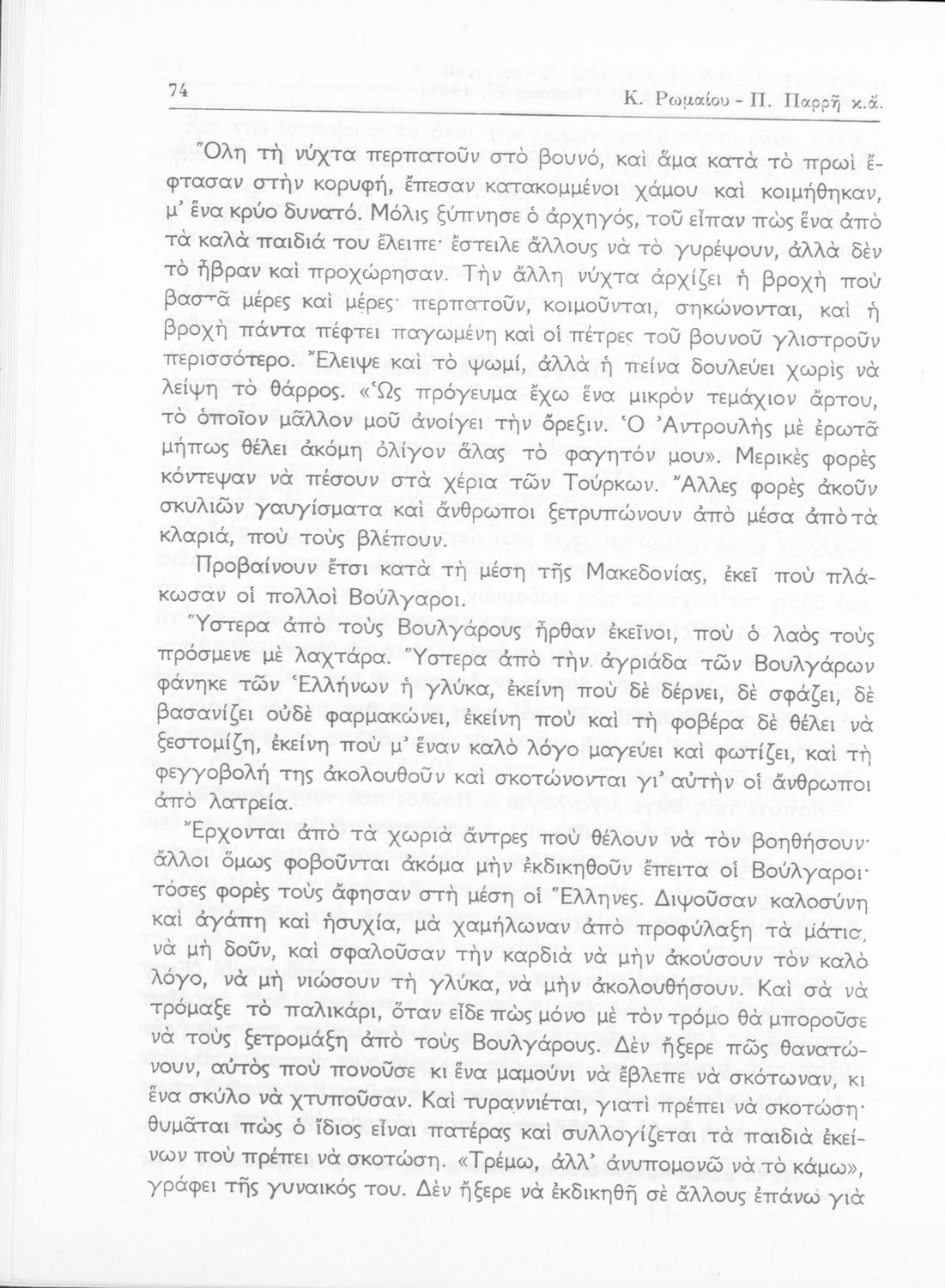 74 Κ. Ρωμαίου - Π. Παρρῆ κ.ἄ.

Ὅλη τὴ νύχτα περπατοῦν στὸ βουνό, καὶ ἅμα κατὰ τὸ πρωὶ ἔφτασαν στὴν κορυφή, ἔπεσαν κατακομμένοι χάμου καὶ κοιμήθηκαν, μ' ἕνα κρύο δυνατό. Μόλις ξύπνησε ὁ ἀρχηγός, τοῦ εἶπαν πὼς ἕνα ἀπὸ τὰ καλὰ παιδιά του ἔλειπε· ἔστειλε ἄλλους νὰ τὸ γυρέψουν, ἀλλὰ δὲν τὸ ἧβραν καὶ προχώρησαν. Τὴν ἄλλη νύχτα ἀρχίζει ἡ βροχὴ ποὺ βαστᾶ μέρες καὶ μέρες· περπατοῦν, κοιμοῦνται, σηκώνονται, καὶ ἡ βροχὴ πάντα πέφτει παγωμένη καὶ οἱ πέτρες τοῦ βουνοῦ γλιστροῦν περισσότερο. Ἔλειψε καὶ τὸ ψωμί, ἀλλὰ ἡ πείνα δουλεύει χωρὶς νὰ λείψη τὸ θάρρος. «Ὡς πρόγευμα ἔχω ἕνα μικρὸν τεμάχιον ἄρτου, τὸ ὁποῖον μᾶλλον μοῦ ἀνοίγει τὴν ὄρεξιν. Ὁ Ἀντρουλῆς μὲ ἐρωτᾶ μήπως θέλει ἀκόμη ὀλίγον ἅλας τὸ φαγητόν μου». Μερικὲς φορὲς κόντεψαν νὰ πέσουν στὰ χέρια τῶν Τούρκων. Ἄλλες φορὲς ἀκοῦν σκυλιῶν γαυγίσματα καὶ ἄνθρωποι ξετρυπώνουν ἀπὸ μέσα ἀπὸ τὰ κλαριά, ποὺ τοὺς βλέπουν.

Προβαίνουν ἔτσι κατὰ τὴ μέση τῆς Μακεδονίας, ἐκεῖ ποὺ πλάκωσαν οἱ πολλοὶ Βούλγαροι.

Ὕστερα ἀπὸ τοὺς Βουλγάρους ἦρθαν ἐκεῖνοι, ποὺ ὁ λαὸς τοὺς πρόσμενε μὲ λαχτάρα. Ὕστερα ἀπὸ τὴν ἀγριάδα τῶν Βουλγάρων φάνηκε τῶν Ἑλλήνων ἡ γλύκα, ἐκείνη ποὺ δὲ δέρνει, δὲ σφάζει, δὲ βασανίζει οὐδὲ φαρμακώνει, ἐκείνη ποὺ καὶ τὴ φοβέρα δὲ θέλει νὰ ξεστομίζη, ἐκείνη ποὺ μ' ἕναν καλὸ λόγο μαγεύει καὶ φωτίζει, καὶ τὴ φεγγοβολή της ἀκολουθοῦν καὶ σκοτώνονται γι' αὐτὴν οἱ ἄνθρωποι ἀπὸ λατρεία.

Ἔρχονται ἀπὸ τὰ χωριὰ ἄντρες ποὺ θέλουν νὰ τὸν βοηθήσουν· ἄλλοι ὅμως φοβοῦνται ἀκόμα μὴν ἐκδικηθοῦν ἔπειτα οἱ Βούλγαροι· τόσες φορὲς τοὺς ἄφησαν στὴ μέση οἱ Ἕλληνες. Διψοῦσαν καλοσύνη καὶ ἀγάπη καὶ ἡσυχία, μὰ χαμήλωναν ἀπὸ προφύλαξη τὰ μάτια, νὰ μὴ δοῦν, καὶ σφαλοῦσαν τὴν καρδιὰ νὰ μὴν ἀκούσουν τὸν καλὸ λόγο, νὰ μὴ νιώσουν τὴ γλύκα, νὰ μὴν ἀκολουθήσουν. Καὶ σὰ νὰ τρόμαξε τὸ παλικάρι, ὅταν εἶδε πὼς μόνο μὲ τὸν τρόμο θὰ μποροῦσε νὰ τοὺς ξετρομάξη ἀπὸ τοὺς Βουλγάρους. Δὲν ἤξερε πῶς θανατώνουν, αὐτὸς ποὺ πονοῦσε κι ἕνα μαμούνι νὰ ἔβλεπε νὰ σκότωναν, κι ἕνα σκύλο νὰ χτυποῦσαν. Καὶ τυραννιέται, γιατὶ πρέπει νὰ σκοτώση· θυμᾶται πὼς ὁ ἴδιος εἶναι πατέρας καὶ συλλογίζεται τὰ παιδιὰ ἐκείνων ποὺ πρέπει νὰ σκοτώση. «Τρέμω, ἀλλ' ἀνυπομονῶ νὰ τὸ κάμω», γράφει τῆς γυναικός του. Δὲν ἤξερε νὰ ἐκδικηθῆ σὲ ἄλλους ἐπάνω γιὰ